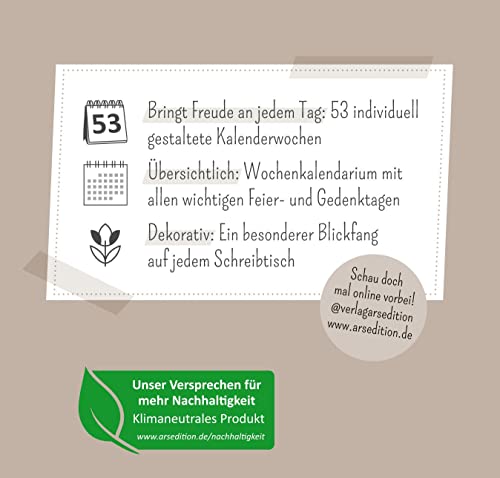 53

Bringt Freude an jedem Tag: 53 individuell gestaltete Kalenderwochen

Übersichtlich: Wochenkalendarium mit allen wichtigen Feier- und Gedenktagen

Dekorativ: Ein besonderer Blickfang auf jedem Schreibtisch

Schau doch mal online vorbei! @verlagarsedition www.arsedition.de

Unser Versprechen für mehr Nachhaltigkeit
Klimaneutrales Produkt
www.arsedition.de/nachhaltigkeit